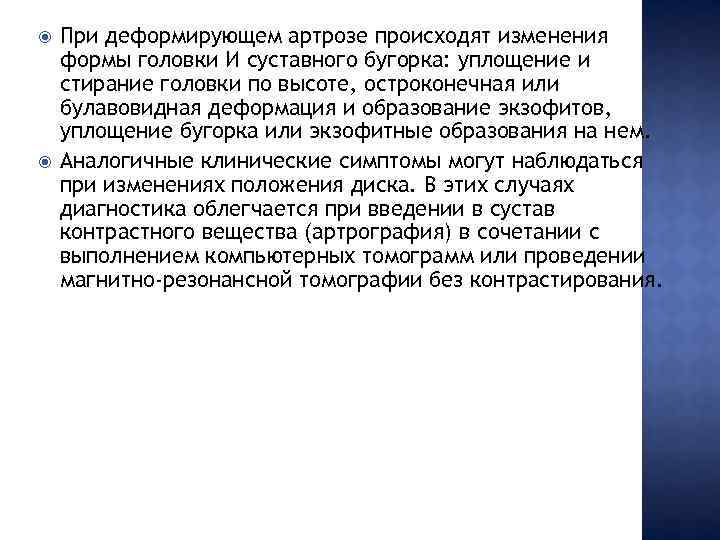 При деформирующем артрозе происходят изменения формы головки И суставного бугорка: уплощение и стирание головки по высоте, остроконечная или булавовидная деформация и образование экзофитов, уплощение бугорка или экзофитные образования на нем.

Аналогичные клинические симптомы могут наблюдаться при изменениях положения диска. В этих случаях диагностика облегчается при введении в сустав контрастного вещества (артрография) в сочетании с выполнением компьютерных томограмм или проведении магнитно-резонансной томографии без контрастирования.